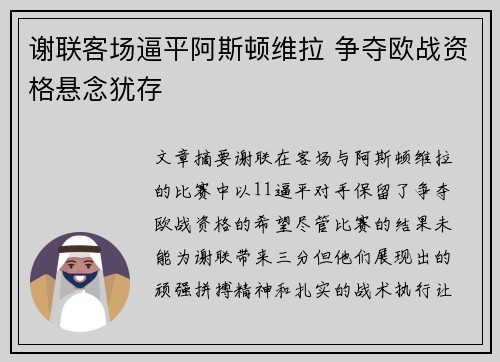 谢联客场逼平阿斯顿维拉 争夺欧战资格悬念犹存

文章摘要谢联在客场与阿斯顿维拉的比赛中以11逼平对手保留了争夺欧战资格的希望尽管比赛的结果未能为谢联带来三分但他们展现出的顽强拼搏精神和扎实的战术执行让